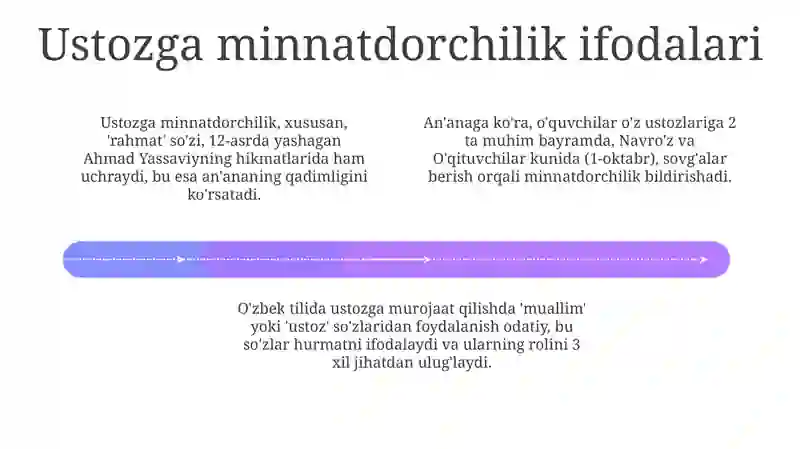 Ustozga minnatdorchilik ifodalari

Ustozga minnatdorchilik, xususan, 'rahmat' so'zi, 12-asrda yashagan Ahmad Yassaviyning hikmatlarida ham uchraydi, bu esa an'ananing qadimligini ko'rsatadi.

An'anaga ko'ra, o'quvchilar o'z ustozlariga 2 ta muhim bayramda, Navro'z va O'qituvchilar kunida (1-oktabr), sovg'alar berish orqali minnatdorchilik bildirishadi.

O'zbek tilida ustozga murojaat qilishda 'muallim' yoki 'ustoz' so'zlaridan foydalanish odatiy, bu so'zlar hurmatni ifodalaydi va ularning rolini 3 xil jihatdan ulug'laydi.